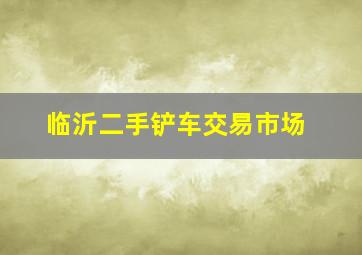 临沂二手铲车交易市场